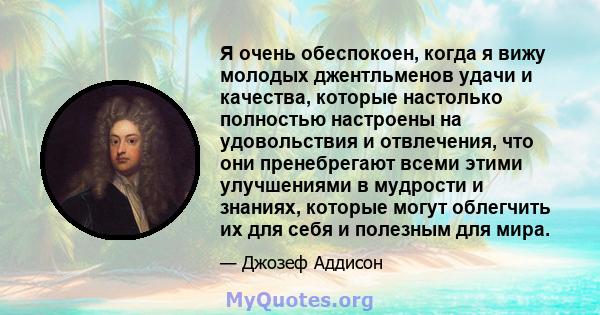 Я очень обеспокоен, когда я вижу молодых джентльменов удачи и качества, которые настолько полностью настроены на удовольствия и отвлечения, что они пренебрегают всеми этими улучшениями в мудрости и знаниях, которые могут облегчить их для себя и полезным для мира.

— Джозеф Аддисон

MyQuotes.org